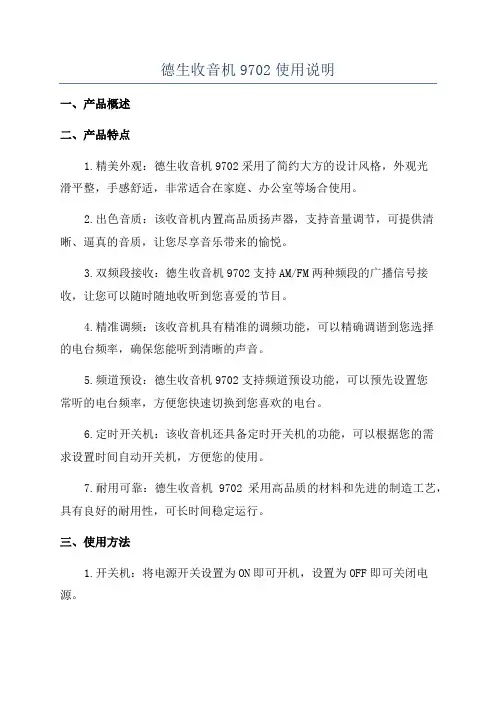 德生收音机 9702 使用说明

一、产品概述

二、产品特点

1.精美外观：德生收音机 9702 采用了简约大方的设计风格，外观光滑平整，手感舒适，非常适合在家庭、办公室等场合使用。

2.出色音质：该收音机内置高品质扬声器，支持音量调节，可提供清晰、逼真的音质，让您尽享音乐带来的愉悦。

3.双频段接收：德生收音机 9702 支持 AM/FM 两种频段的广播信号接收，让您可以随时随地收听到您喜爱的节目。

4.精准调频：该收音机具有精准的调频功能，可以精确调谐到您选择的电台频率，确保您能听到清晰的声音。

5.频道预设：德生收音机 9702 支持频道预设功能，可以预先设置您常听的电台频率，方便您快速切换到您喜欢的电台。

6.定时开关机：该收音机还具备定时开关机的功能，可以根据您的需求设置时间自动开关机，方便您的使用。

7.耐用可靠：德生收音机 9702 采用高品质的材料和先进的制造工艺，具有良好的耐用性，可长时间稳定运行。

三、使用方法

1.开关机：将电源开关设置为 ON 即可开机，设置为 OFF 即可关闭电源。